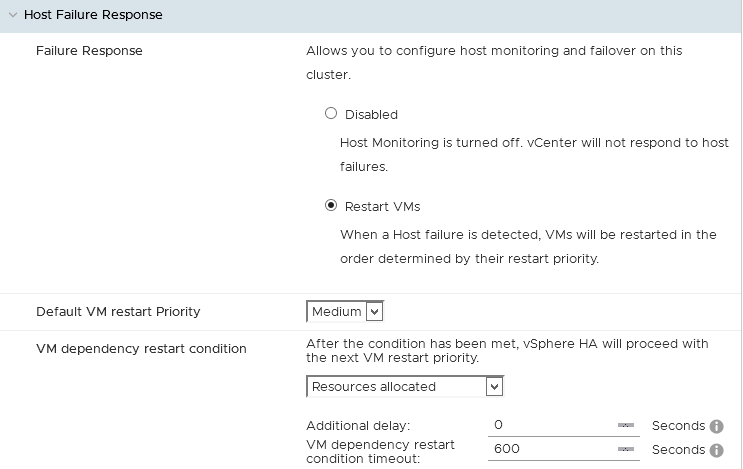 Host Failure Response

Failure Response

Allows you to configure host monitoring and failover on this cluster.

Disabled

Host Monitoring is turned off. vCenter will not respond to host failures.

Restart VMs

When a Host failure is detected, VMs will be restarted in the order determined by their restart priority.

Default VM restart Priority

Medium

VM dependency restart condition

After the condition has been met, vSphere HA will proceed with the next VM restart priority.

Resources allocated

Additional delay:

0

Seconds

VM dependency restart condition timeout:

600

Seconds